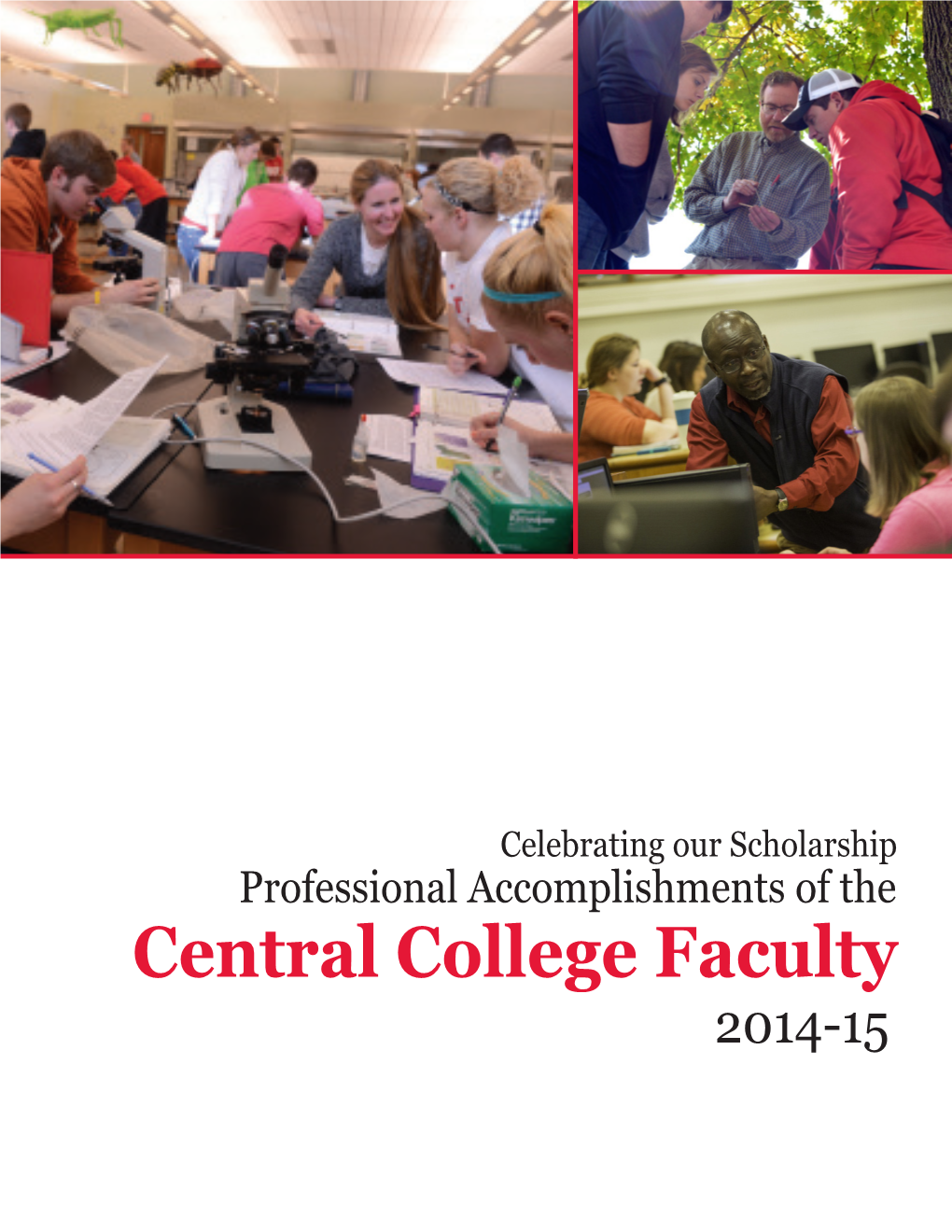 Celebrating our Scholarship
Professional Accomplishments of the
Central College Faculty
2014-15